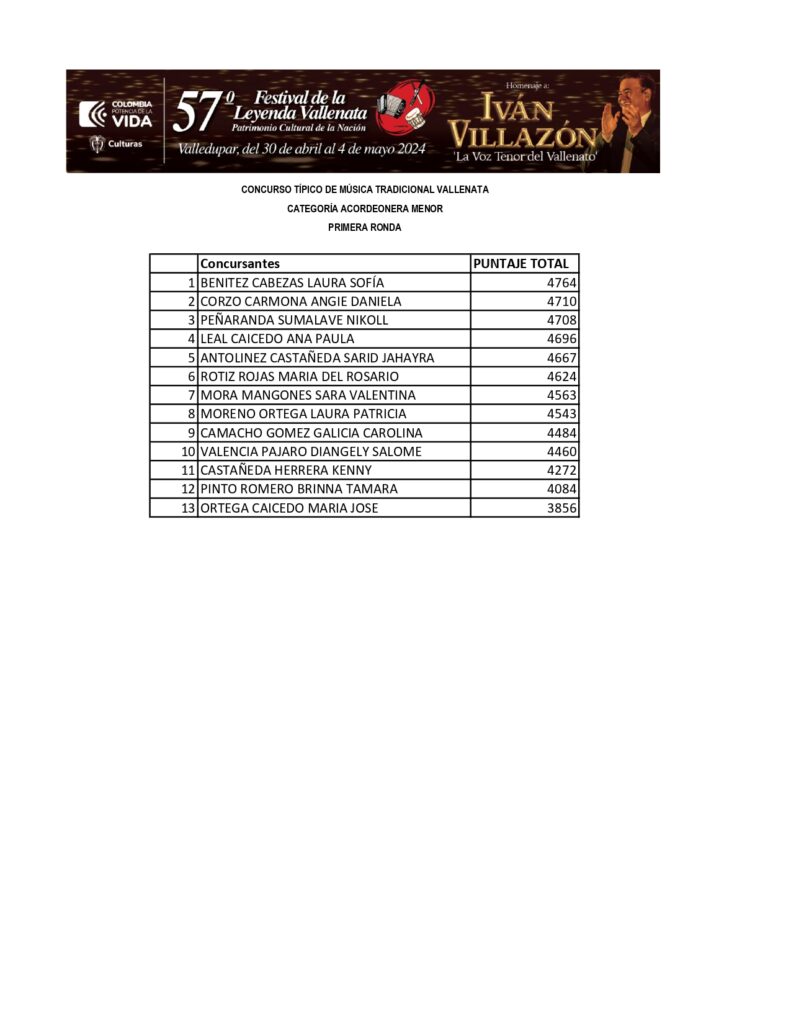 COLOMBIA POTENCIA DE LA VIDA

Culturas

57º Festival de la Leyenda Vallenata
Patrimonio Cultural de la Nación

Valledupar, del 30 de abril al 4 de mayo 2024

Homenaje a:
IVÁN VILLAZÓN
'La Voz Tenor del Vallenato'

CONCURSO TÍPICO DE MÚSICA TRADICIONAL VALLENATA

CATEGORÍA ACORDEONERA MENOR

PRIMERA RONDA

| | Concursantes | PUNTAJE TOTAL |
|---|---|---|
| 1 | BENITEZ CABEZAS LAURA SOFÍA | 4764 |
| 2 | CORZO CARMONA ANGIE DANIELA | 4710 |
| 3 | PEÑARANDA SUMALAVE NIKOLL | 4708 |
| 4 | LEAL CAICEDO ANA PAULA | 4696 |
| 5 | ANTOLINEZ CASTAÑEDA SARID JAHAYRA | 4667 |
| 6 | ROTIZ ROJAS MARIA DEL ROSARIO | 4624 |
| 7 | MORA MANGONES SARA VALENTINA | 4563 |
| 8 | MORENO ORTEGA LAURA PATRICIA | 4543 |
| 9 | CAMACHO GOMEZ GALICIA CAROLINA | 4484 |
| 10 | VALENCIA PAJARO DIANGELY SALOME | 4460 |
| 11 | CASTAÑEDA HERRERA KENNY | 4272 |
| 12 | PINTO ROMERO BRINNA TAMARA | 4084 |
| 13 | ORTEGA CAICEDO MARIA JOSE | 3856 |